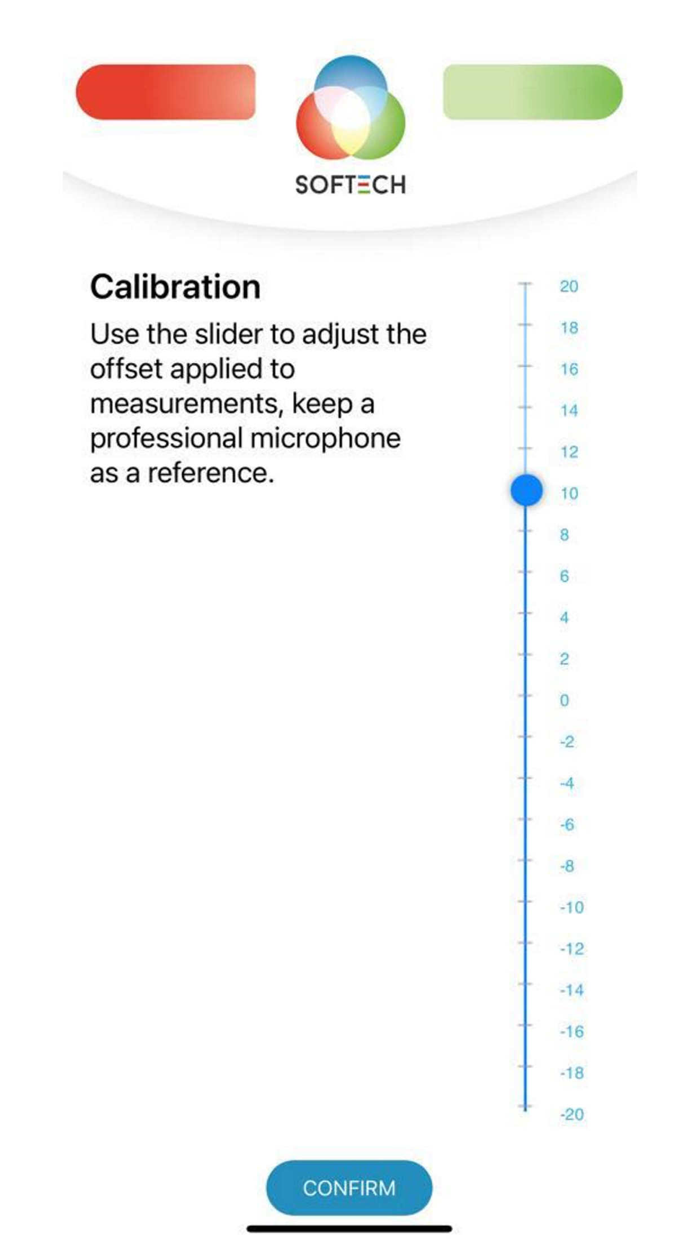 SOFTECH

Calibration

Use the slider to adjust the offset applied to measurements, keep a professional microphone as a reference.

20
18
16
14
12
10
8
6
4
2
0
-2
-4
-6
-8
-10
-12
-14
-16
-18
-20

CONFIRM